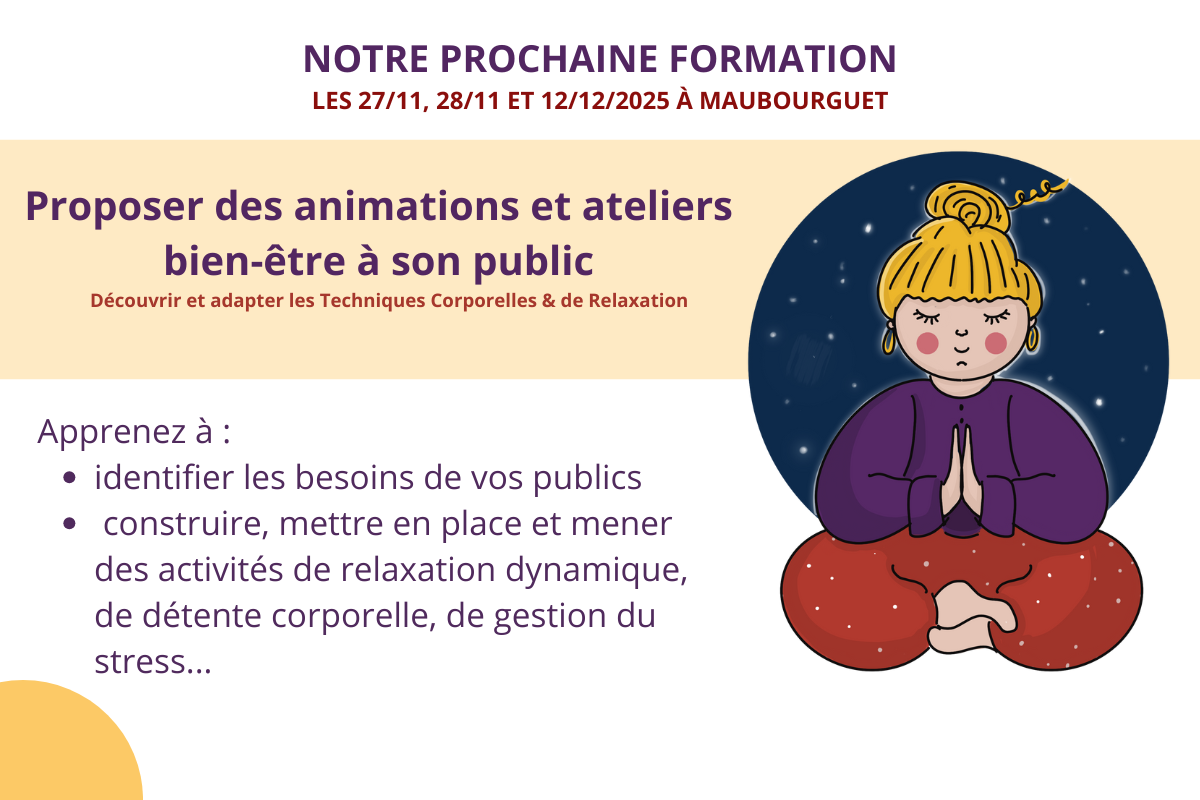 NOTRE PROCHAINE FORMATION
LES 27/11, 28/11 ET 12/12/2025 À MAUBOURGUET

Proposer des animations et ateliers bien-être à son public
Découvrir et adapter les Techniques Corporelles & de Relaxation

Apprenez à :
• identifier les besoins de vos publics
• construire, mettre en place et mener des activités de relaxation dynamique, de détente corporelle, de gestion du stress...